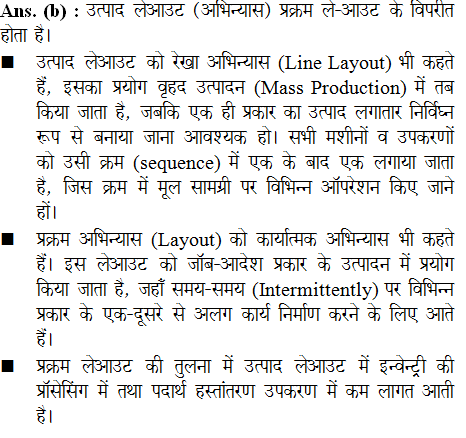 Ans. (b) : उत्पाद लेआउट (अभिन्यास) प्रक्रम ले-आउट के विपरीत होता है।

■ उत्पाद लेआउट को रेखा अभिन्यास (Line Layout) भी कहते हैं, इसका प्रयोग वृहद उत्पादन (Mass Production) में तब किया जाता है, जबकि एक ही प्रकार का उत्पाद लगातार निर्विघ्न रूप से बनाया जाना आवश्यक हो। सभी मशीनों व उपकरणों को उसी क्रम (sequence) में एक के बाद एक लगाया जाता है, जिस क्रम में मूल सामग्री पर विभिन्न ऑपरेशन किए जाने हों।

■ प्रक्रम अभिन्यास (Layout) को कार्यात्मक अभिन्यास भी कहते हैं। इस लेआउट को जॉब-आदेश प्रकार के उत्पादन में प्रयोग किया जाता है, जहाँ समय-समय (Intermittently) पर विभिन्न प्रकार के एक-दूसरे से अलग कार्य निर्माण करने के लिए आते हैं।

■ प्रक्रम लेआउट की तुलना में उत्पाद लेआउट में इन्वेन्ट्री की प्रॉसेसिंग में तथा पदार्थ हस्तांतरण उपकरण में कम लागत आती है।